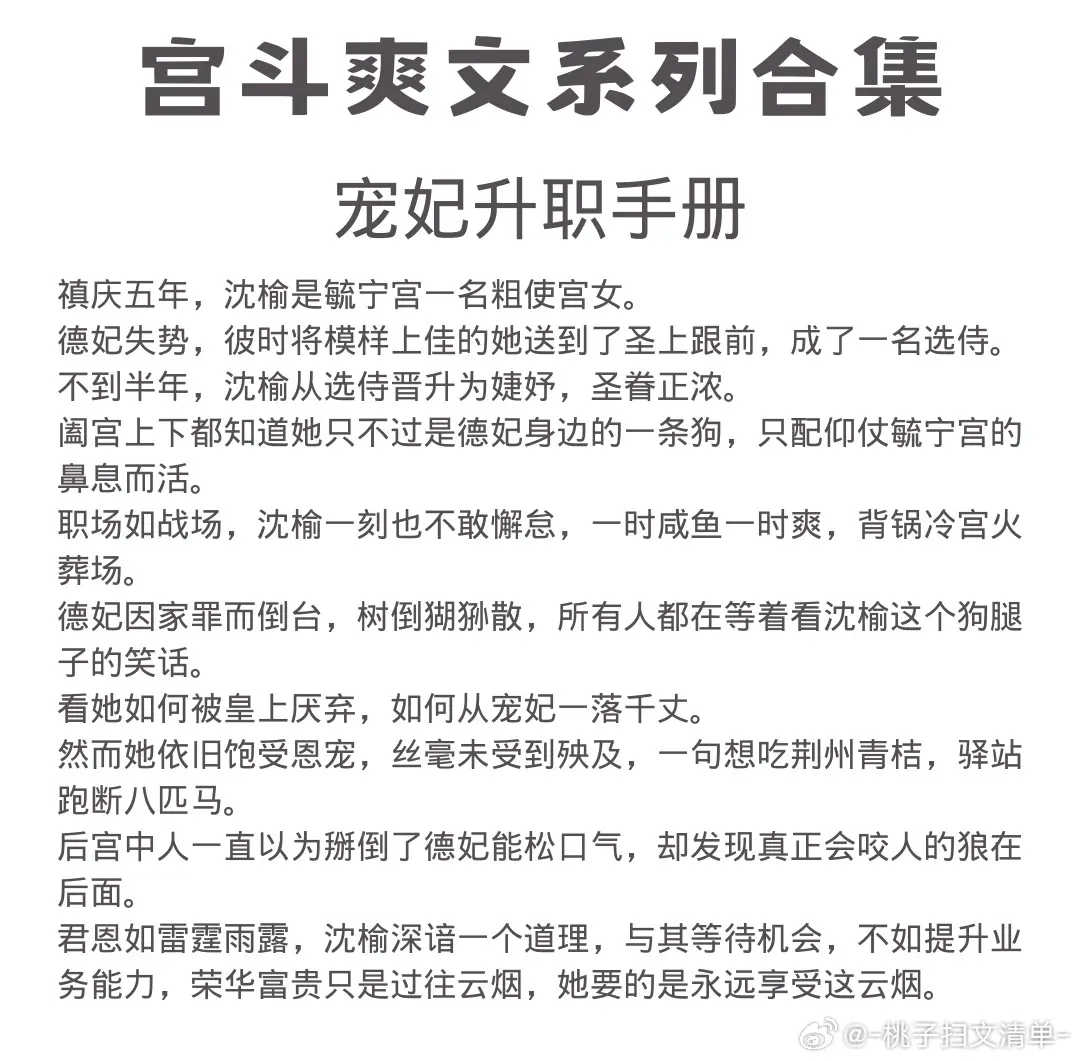 宫斗爽文系列合集

宠妃升职手册

禛庆五年，沈榆是毓宁宫一名粗使宫女。
德妃失势，彼时将模样上佳的她送到了圣上跟前，成了一名选侍。
不到半年，沈榆从选侍晋升为婕妤，圣眷正浓。
阖宫上下都知道她只不过是德妃身边的一条狗，只配仰仗毓宁宫的鼻息而活。
职场如战场，沈榆一刻也不敢懈怠，一时咸鱼一时爽，背锅冷宫火葬场。
德妃因家罪而倒台，树倒猢狲散，所有人都在等着看沈榆这个狗腿子的笑话。
看她如何被皇上厌弃，如何从宠妃一落千丈。
然而她依旧饱受恩宠，丝毫未受到殃及，一句想吃荆州青桔，驿站跑断八匹马。
后宫中人一直以为掰倒了德妃能松口气，却发现真正会咬人的狼在后面。
君恩如雷霆雨露，沈榆深谙一个道理，与其等待机会，不如提升业务能力，荣华富贵只是过往云烟，她要的是永远享受这云烟。

@-桃子扫文清单-